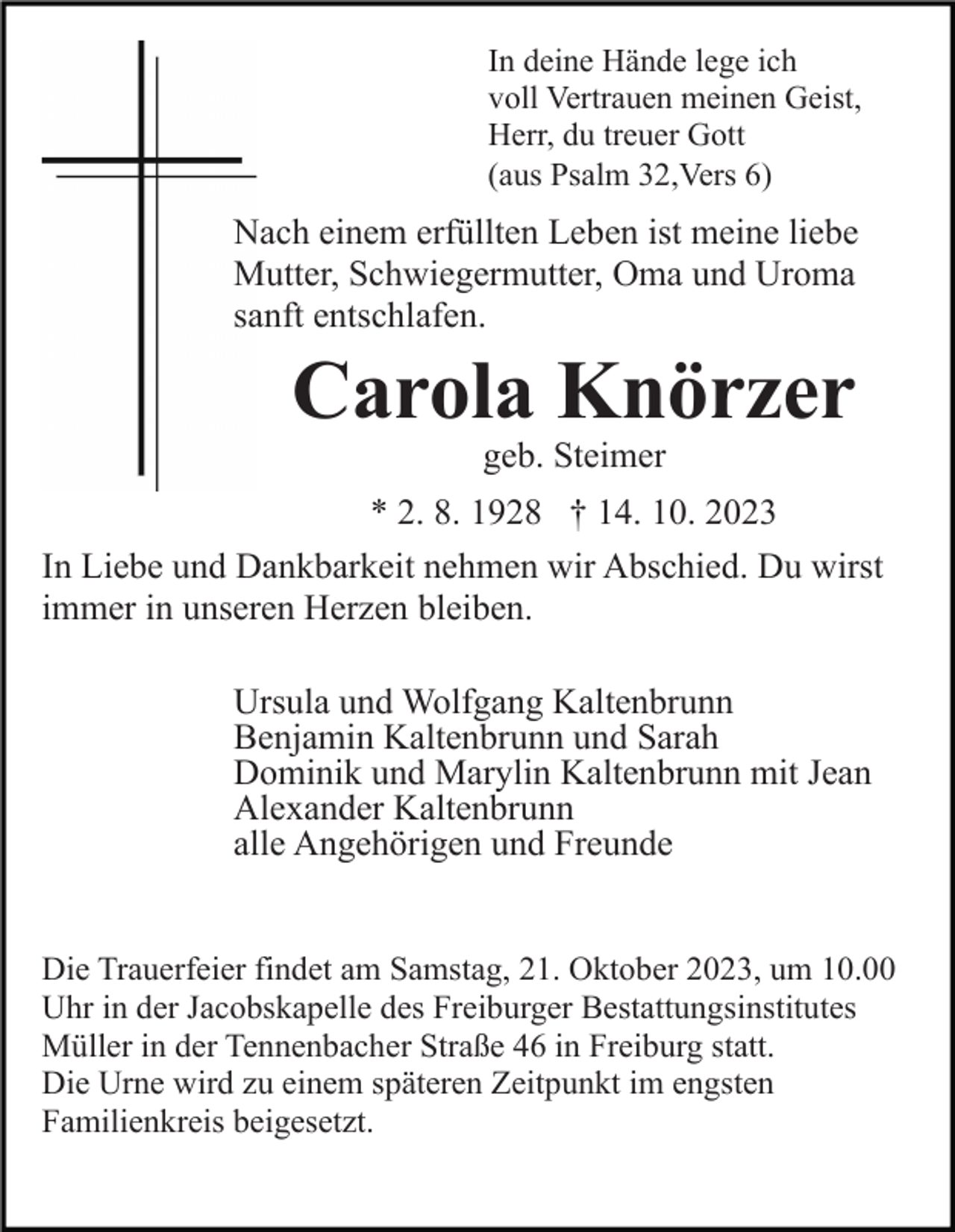 In deine Hände lege ich
voll Vertrauen meinen Geist,
Herr, du treuer Gott
(aus Psalm 32,Vers 6)

Nach einem erfüllten Leben ist meine liebe Mutter, Schwiegermutter, Oma und Uroma sanft entschlafen.

Carola Knörzer

geb. Steimer

* 2. 8. 1928 † 14. 10. 2023

In Liebe und Dankbarkeit nehmen wir Abschied. Du wirst immer in unseren Herzen bleiben.

Ursula und Wolfgang Kaltenbrunn
Benjamin Kaltenbrunn und Sarah
Dominik und Marylin Kaltenbrunn mit Jean
Alexander Kaltenbrunn
alle Angehörigen und Freunde

Die Trauerfeier findet am Samstag, 21. Oktober 2023, um 10.00 Uhr in der Jacobskapelle des Freiburger Bestattungsinstitutes Müller in der Tennenbacher Straße 46 in Freiburg statt.
Die Urne wird zu einem späteren Zeitpunkt im engsten Familienkreis beigesetzt.